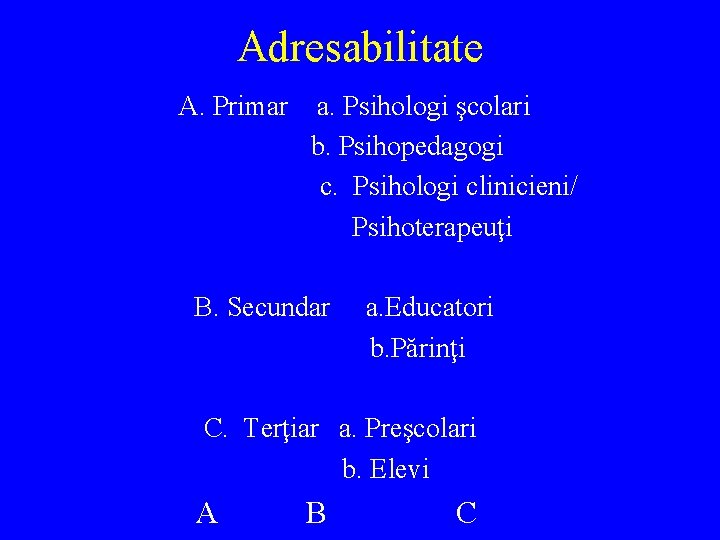 Adresabilitate

A. Primar a. Psihologi şcolari
b. Psihopedagogi
c. Psihologi clinicieni/ Psihoterapeuţi

B. Secundar a.Educatori
b.Părinţi

C. Terţiar a. Preşcolari
b. Elevi

A B C